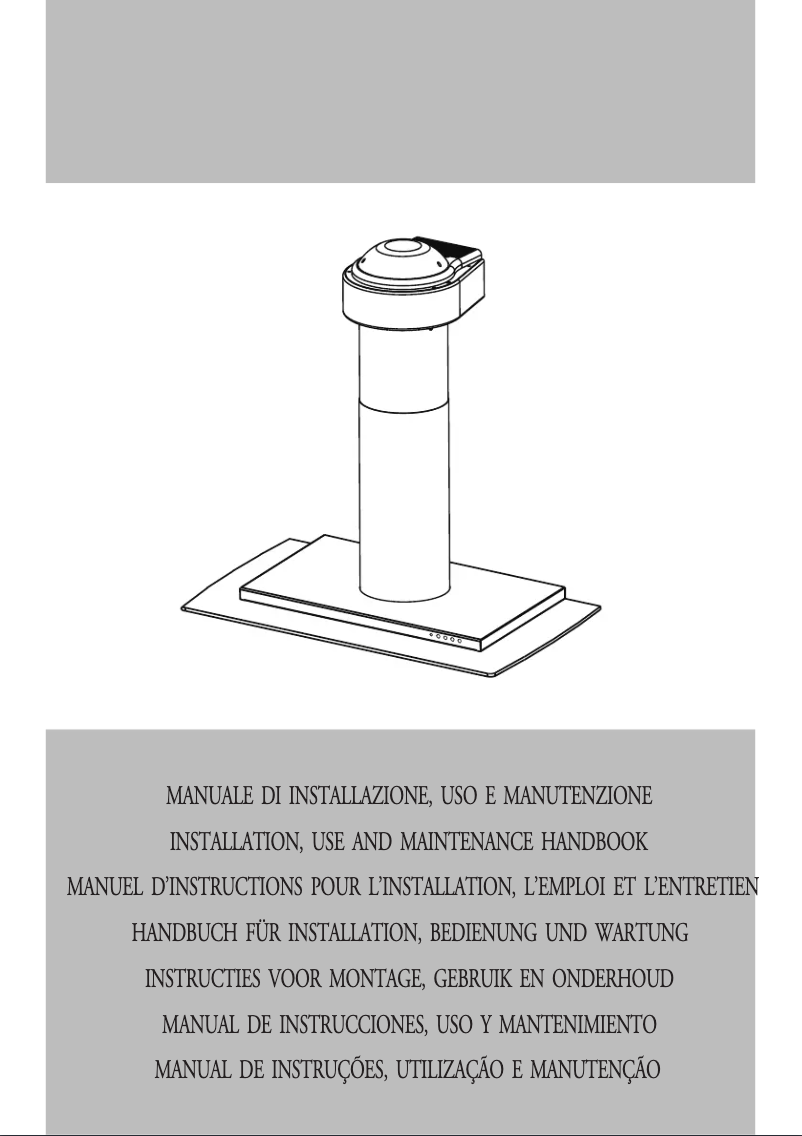 MANUALE DI INSTALLAZIONE, USO E MANUTENZIONE
INSTALLATION, USE AND MAINTENANCE HANDBOOK
MANUEL D'INSTRUCTIONS POUR L'INSTALLATION, L'EMPLOI ET L'ENTRETIEN
HANDBUCH FÜR INSTALLATION, BEDIENUNG UND WARTUNG
INSTRUCTIES VOOR MONTAGE, GEBRUIK EN ONDERHOUD
MANUAL DE INSTRUCCIONES, USO Y MANTENIMIENTO
MANUAL DE INSTRUÇÕES, UTILIZAÇÃO E MANUTENÇÃO